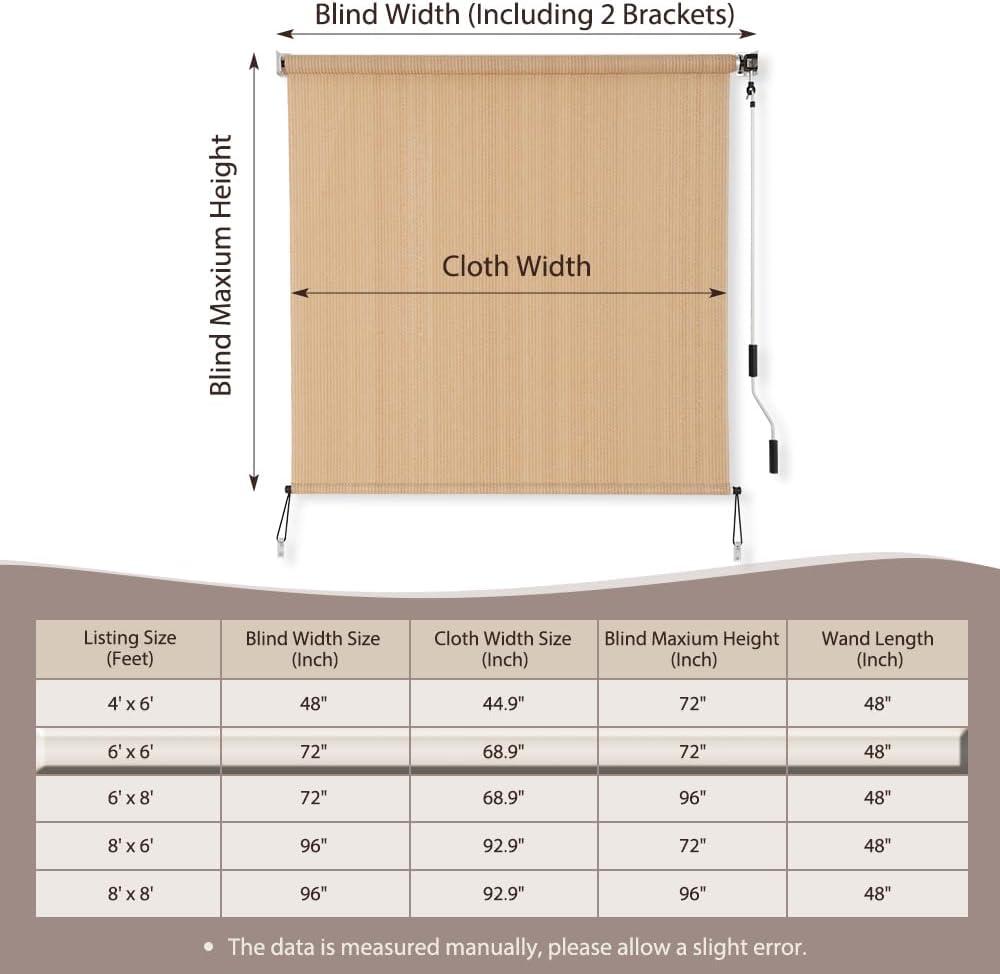 Blind Width (Including 2 Brackets)

Blind Maxium Height

Cloth Width

| Listing Size (Feet) | Blind Width Size (Inch) | Cloth Width Size (Inch) | Blind Maxium Height (Inch) | Wand Length (Inch) |
|---|---|---|---|---|
| 4' x 6' | 48" | 44.9" | 72" | 48" |
| 6' x 6' | 72" | 68.9" | 72" | 48" |
| 6' x 8' | 72" | 68.9" | 96" | 48" |
| 8' x 6' | 96" | 92.9" | 72" | 48" |
| 8' x 8' | 96" | 92.9" | 96" | 48" |

• The data is measured manually, please allow a slight error.